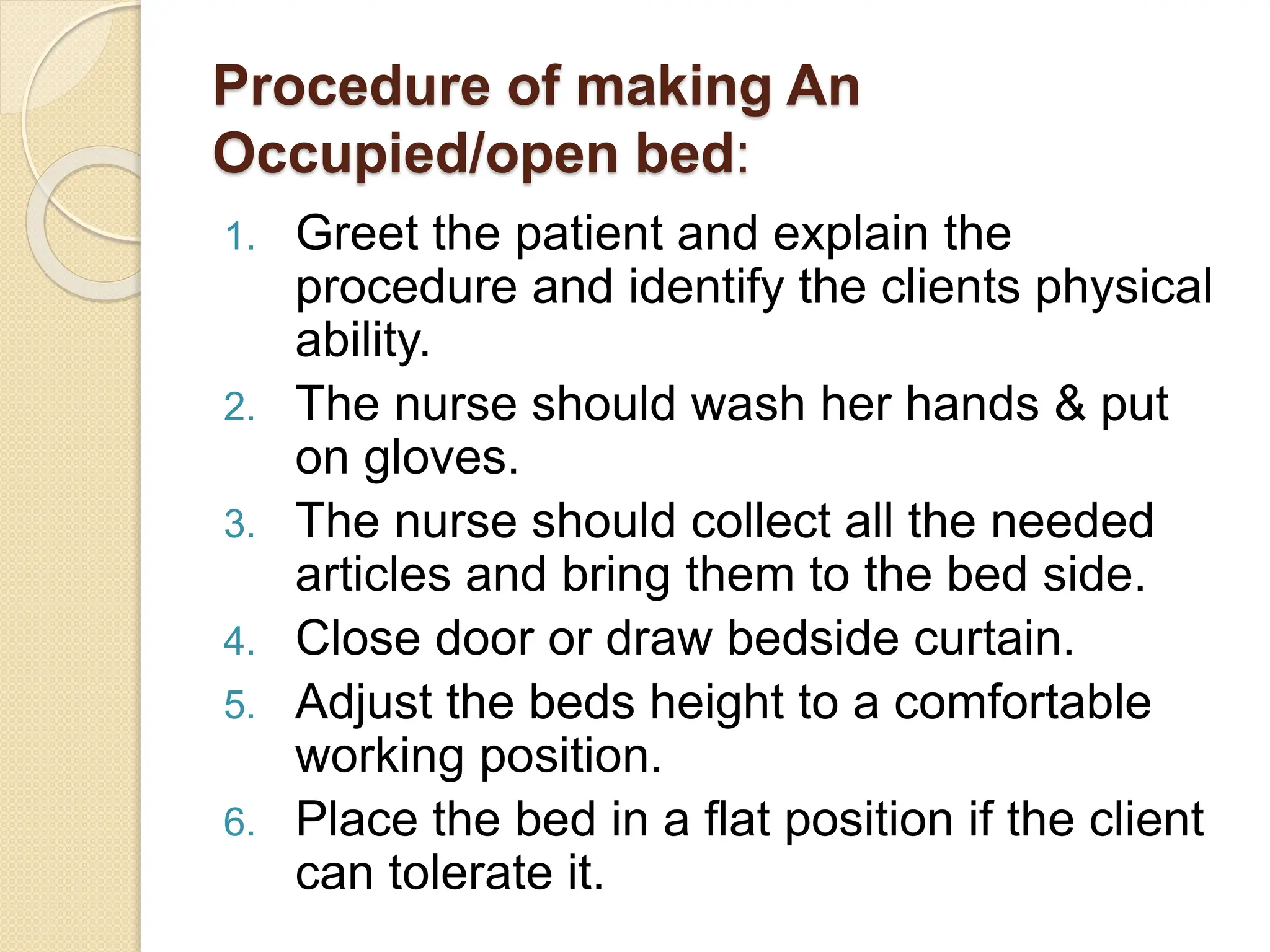 Procedure of making An Occupied/open bed:

1. Greet the patient and explain the procedure and identify the clients physical ability.
2. The nurse should wash her hands & put on gloves.
3. The nurse should collect all the needed articles and bring them to the bed side.
4. Close door or draw bedside curtain.
5. Adjust the beds height to a comfortable working position.
6. Place the bed in a flat position if the client can tolerate it.